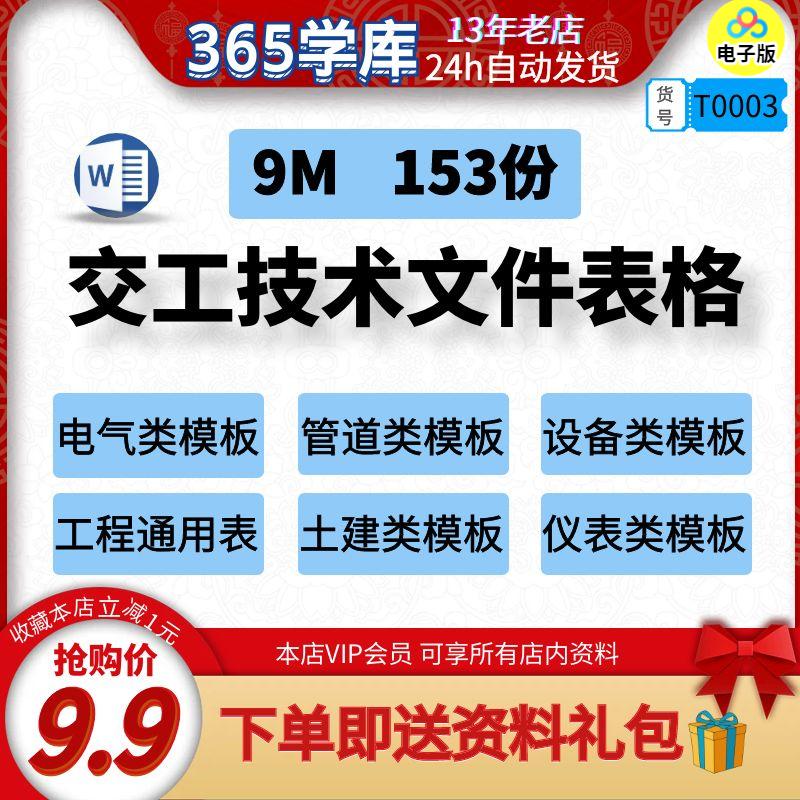 365学库
13年老店
24h自动发货
电子版
货号 T0003
W
9M 153份
交工技术文件表格
电气类模板
管道类模板
设备类模板
工程通用表
土建类模板
仪表类模板
收藏本店立减1元
抢购价
9.9
本店VIP会员 可享所有店内资料
下单即送资料礼包